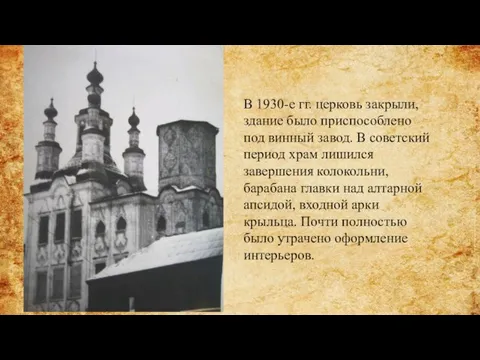 В 1930-е гг. церковь закрыли, здание было приспособлено под винный завод. В советский период храм лишился завершения колокольни, барабана главки над алтарной апсидой, входной арки крыльца. Почти полностью было утрачено оформление интерьеров.